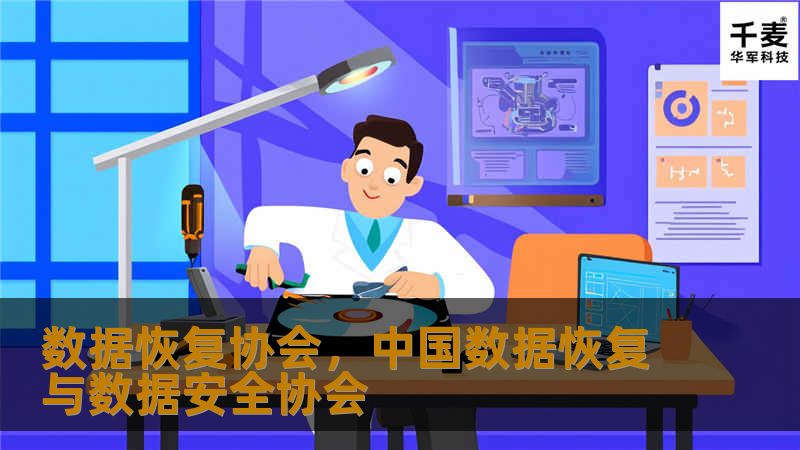 千麦®
华军科技

数据恢复协会，中国数据恢复与数据安全协会